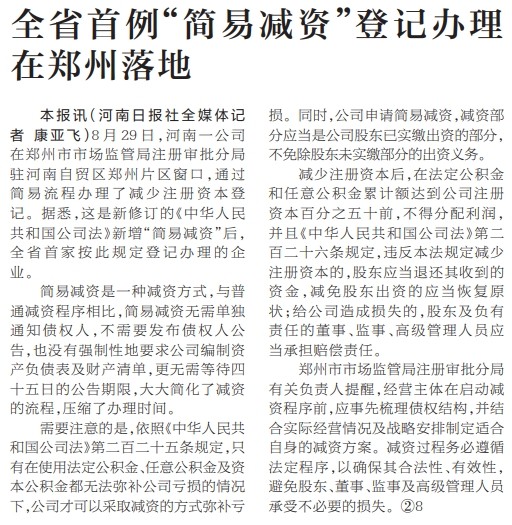 全省首例“简易减资”登记办理在郑州落地

本报讯（河南日报社全媒体记者 康亚飞）8月29日，河南一公司在郑州市市场监管局注册审批分局驻河南自贸区郑州片区窗口，通过简易流程办理了减少注册资本登记。据悉，这是新修订的《中华人民共和国公司法》新增“简易减资”后，全省首家按此规定登记办理的企业。

简易减资是一种减资方式，与普通减资程序相比，简易减资无需单独通知债权人，不需要发布债权人公告，也没有强制性地要求公司编制资产负债表及财产清单，更无需等待四十五日的公告期限，大大简化了减资的流程，压缩了办理时间。

需要注意的是，依照《中华人民共和国公司法》第二百二十五条规定，只有在使用法定公积金、任意公积金及资本公积金都无法弥补公司亏损的情况下，公司才可以采取减资的方式弥补亏损。同时，公司申请简易减资，减资部分应当是公司股东已实缴出资的部分，不免除股东未实缴部分的出资义务。

减少注册资本后，在法定公积金和任意公积金累计额达到公司注册资本百分之五十前，不得分配利润，并且《中华人民共和国公司法》第二百二十六条规定，违反本法规定减少注册资本的，股东应当退还其收到的资金，减免股东出资的应当恢复原状；给公司造成损失的，股东及负有责任的董事、监事、高级管理人员应当承担赔偿责任。

郑州市市场监管局注册审批分局有关负责人提醒，经营主体在启动减资程序前，应事先梳理债权结构，并结合实际经营情况及战略安排制定适合自身的减资方案。减资过程务必遵循法定程序，以确保其合法性、有效性，避免股东、董事、监事及高级管理人员承受不必要的损失。②8